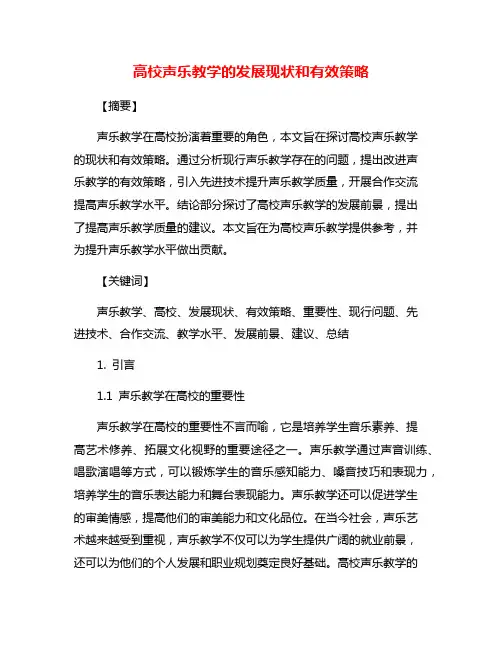 高校声乐教学的发展现状和有效策略

【摘要】

声乐教学在高校扮演着重要的角色，本文旨在探讨高校声乐教学的现状和有效策略。通过分析现行声乐教学存在的问题，提出改进声乐教学的有效策略，引入先进技术提升声乐教学质量，开展合作交流提高声乐教学水平。结论部分探讨了高校声乐教学的发展前景，提出了提高声乐教学质量的建议。本文旨在为高校声乐教学提供参考，并为提升声乐教学水平做出贡献。

【关键词】

声乐教学、高校、发展现状、有效策略、重要性、现行问题、先进技术、合作交流、教学水平、发展前景、建议、总结

1. 引言

1.1 声乐教学在高校的重要性

声乐教学在高校的重要性不言而喻，它是培养学生音乐素养、提高艺术修养、拓展文化视野的重要途径之一。声乐教学通过声音训练、唱歌演唱等方式，可以锻炼学生的音乐感知能力、嗓音技巧和表现力，培养学生的音乐表达能力和舞台表现能力。声乐教学还可以促进学生的审美情感，提高他们的审美能力和文化品位。在当今社会，声乐艺术越来越受到重视，声乐教学不仅可以为学生提供广阔的就业前景，还可以为他们的个人发展和职业规划奠定良好基础。高校声乐教学的